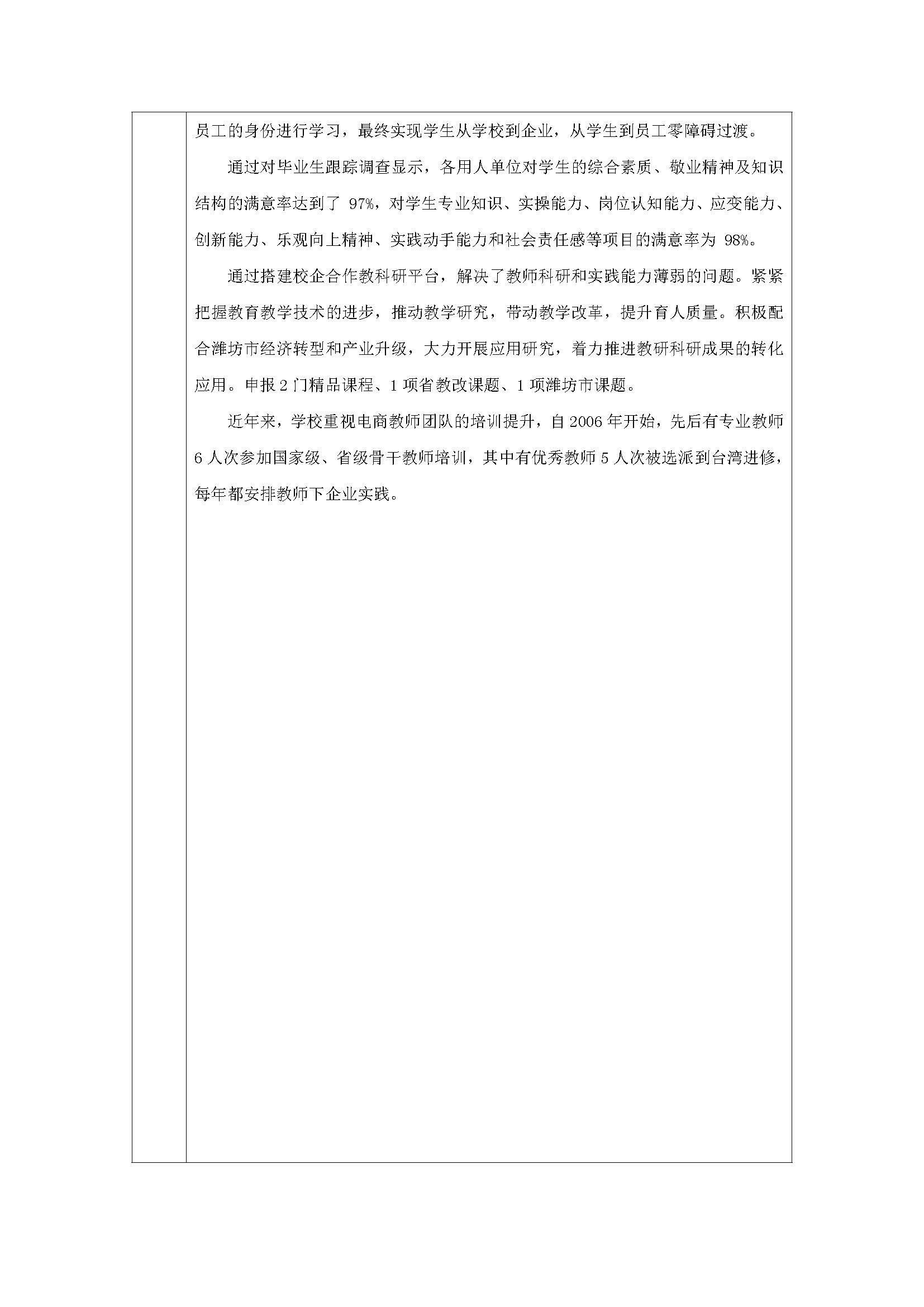 员工的身份进行学习，最终实现学生从学校到企业，从学生到员工零障碍过渡。

通过对毕业生跟踪调查显示，各用人单位对学生的综合素质、敬业精神及知识结构的满意率达到了 97%，对学生专业知识、实操能力、岗位认知能力、应变能力、创新能力、乐观向上精神、实践动手能力和社会责任感等项目的满意率为 98%。

通过搭建校企合作教科研平台，解决了教师科研和实践能力薄弱的问题。紧紧把握教育教学技术的进步，推动教学研究，带动教学改革，提升育人质量。积极配合潍坊市经济转型和产业升级，大力开展应用研究，着力推进教研科研成果的转化应用。申报 2 门精品课程、1 项省教改课题、1 项潍坊市课题。

近年来，学校重视电商教师团队的培训提升，自 2006 年开始，先后有专业教师 6 人次参加国家级、省级骨干教师培训，其中有优秀教师 5 人次被选派到台湾进修，每年都安排教师下企业实践。